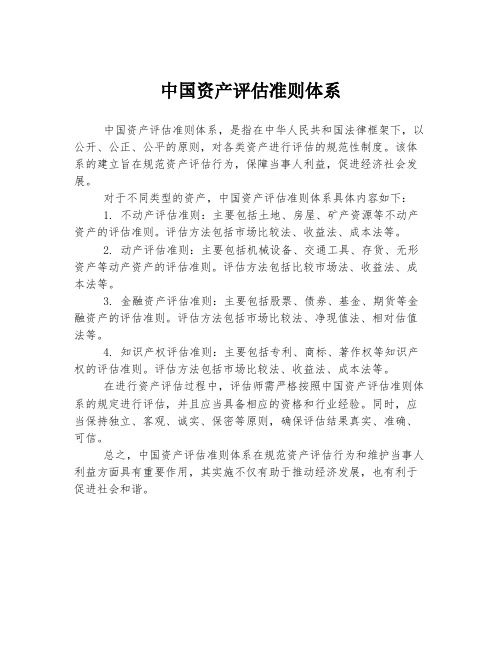 中国资产评估准则体系

中国资产评估准则体系，是指在中华人民共和国法律框架下，以公开、公正、公平的原则，对各类资产进行评估的规范性制度。该体系的建立旨在规范资产评估行为，保障当事人利益，促进经济社会发展。

对于不同类型的资产，中国资产评估准则体系具体内容如下：

1. 不动产评估准则：主要包括土地、房屋、矿产资源等不动产资产的评估准则。评估方法包括市场比较法、收益法、成本法等。

2. 动产评估准则：主要包括机械设备、交通工具、存货、无形资产等动产资产的评估准则。评估方法包括比较市场法、收益法、成本法等。

3. 金融资产评估准则：主要包括股票、债券、基金、期货等金融资产的评估准则。评估方法包括市场比较法、净现值法、相对估值法等。

4. 知识产权评估准则：主要包括专利、商标、著作权等知识产权的评估准则。评估方法包括市场比较法、收益法、成本法等。

在进行资产评估过程中，评估师需严格按照中国资产评估准则体系的规定进行评估，并且应当具备相应的资格和行业经验。同时，应当保持独立、客观、诚实、保密等原则，确保评估结果真实、准确、可信。

总之，中国资产评估准则体系在规范资产评估行为和维护当事人利益方面具有重要作用，其实施不仅有助于推动经济发展，也有利于促进社会和谐。